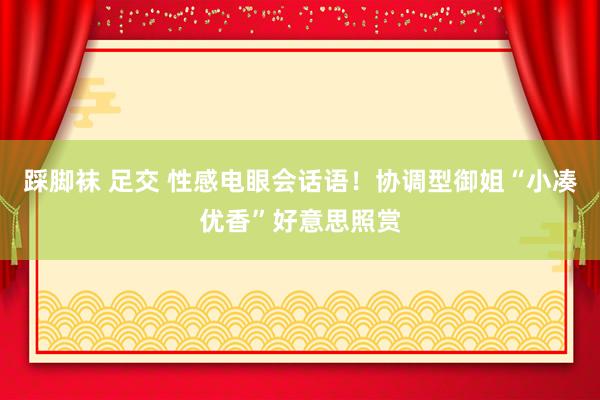 踩脚袜 足交 性感电眼会话语！协调型御姐“小凑优香”好意思照赏